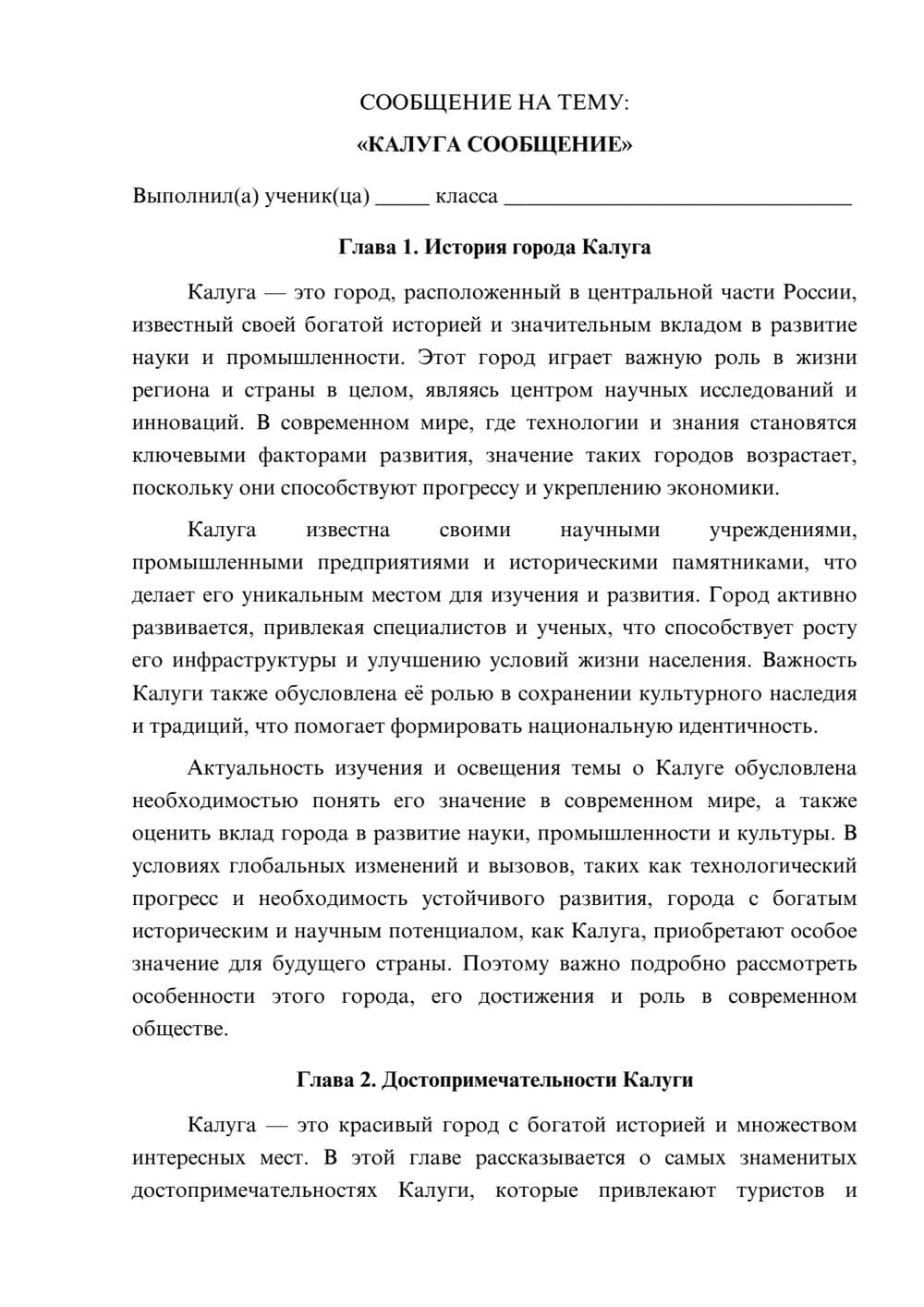 СООБЩЕНИЕ НА ТЕМУ:

«КАЛУГА СООБЩЕНИЕ»

Выполнил(а) ученик(ца) ____ класса ____

Глава 1. История города Калуга

Калуга — это город, расположенный в центральной части России, известный своей богатой историей и значительным вкладом в развитие науки и промышленности. Этот город играет важную роль в жизни региона и страны в целом, являясь центром научных исследований и инноваций. В современном мире, где технологии и знания становятся ключевыми факторами развития, значение таких городов возрастает, поскольку они способствуют прогрессу и укреплению экономики.

Калуга известна своими научными учреждениями, промышленными предприятиями и историческими памятниками, что делает его уникальным местом для изучения и развития. Город активно развивается, привлекая специалистов и ученых, что способствует росту его инфраструктуры и улучшению условий жизни населения. Важность Калуги также обусловлена её ролью в сохранении культурного наследия и традиций, что помогает формировать национальную идентичность.

Актуальность изучения и освещения темы о Калуге обусловлена необходимостью понять его значение в современном мире, а также оценить вклад города в развитие науки, промышленности и культуры. В условиях глобальных изменений и вызовов, таких как технологический прогресс и необходимость устойчивого развития, города с богатым историческим и научным потенциалом, как Калуга, приобретают особое значение для будущего страны. Поэтому важно подробно рассмотреть особенности этого города, его достижения и роль в современном обществе.

Глава 2. Достопримечательности Калуги

Калуга — это красивый город с богатой историей и множеством интересных мест. В этой главе рассказывается о самых знаменитых достопримечательностях Калуги, которые привлекают туристов и